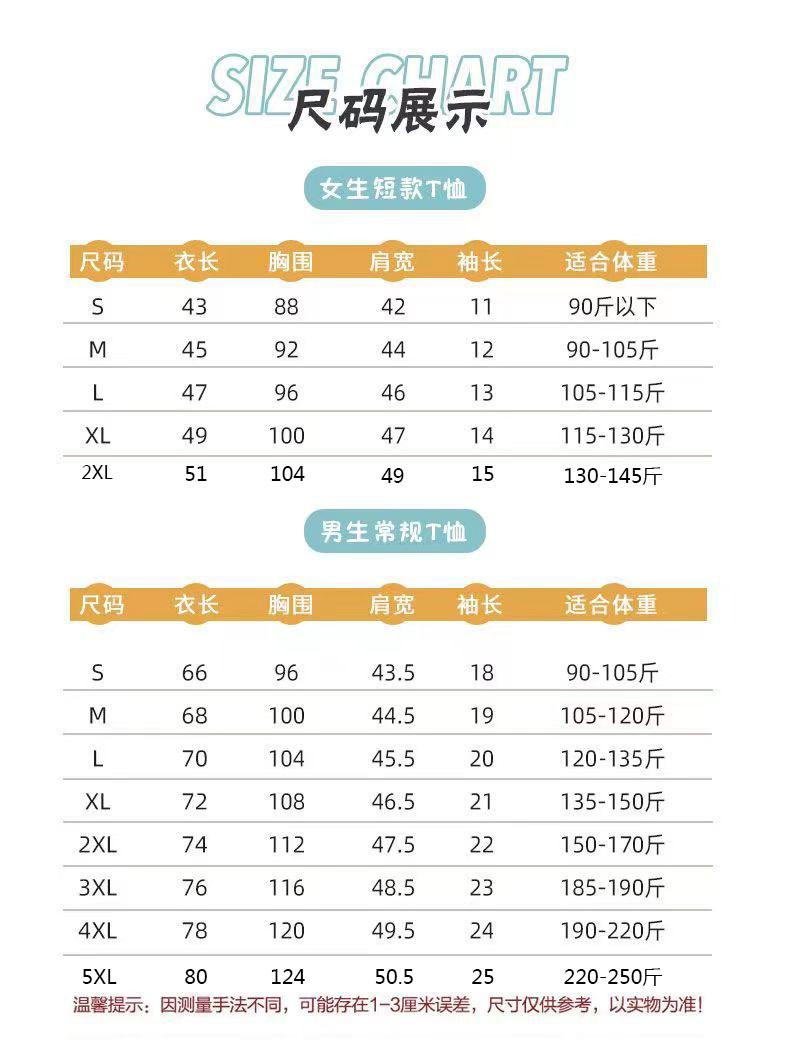 SIZE CHART
尺码展示

女生短款T恤

| 尺码 | 衣长 | 胸围 | 肩宽 | 袖长 | 适合体重 |
|---|---|---|---|---|---|
| S | 43 | 88 | 42 | 11 | 90斤以下 |
| M | 45 | 92 | 44 | 12 | 90-105斤 |
| L | 47 | 96 | 46 | 13 | 105-115斤 |
| XL | 49 | 100 | 47 | 14 | 115-130斤 |
| 2XL | 51 | 104 | 49 | 15 | 130-145斤 |

男生常规T恤

| 尺码 | 衣长 | 胸围 | 肩宽 | 袖长 | 适合体重 |
|---|---|---|---|---|---|
| S | 66 | 96 | 43.5 | 18 | 90-105斤 |
| M | 68 | 100 | 44.5 | 19 | 105-120斤 |
| L | 70 | 104 | 45.5 | 20 | 120-135斤 |
| XL | 72 | 108 | 46.5 | 21 | 135-150斤 |
| 2XL | 74 | 112 | 47.5 | 22 | 150-170斤 |
| 3XL | 76 | 116 | 48.5 | 23 | 185-190斤 |
| 4XL | 78 | 120 | 49.5 | 24 | 190-220斤 |
| 5XL | 80 | 124 | 50.5 | 25 | 220-250斤 |

温馨提示：因测量手法不同，可能存在1-3厘米误差，尺寸仅供参考，以实物为准！